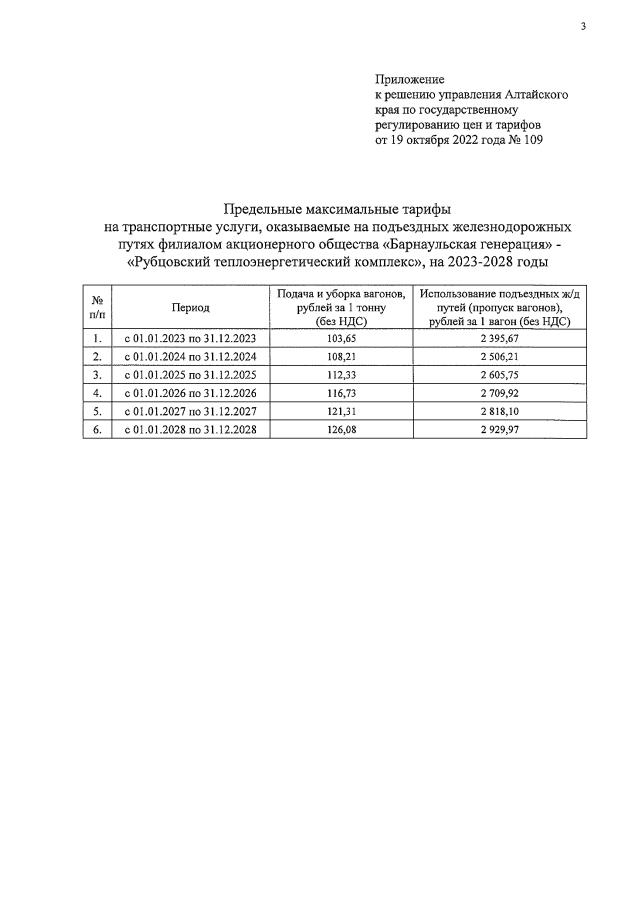 3

Приложение
к решению управления Алтайского края по государственному регулированию цен и тарифов
от 19 октября 2022 года № 109

Предельные максимальные тарифы
на транспортные услуги, оказываемые на подъездных железнодорожных путях филиалом акционерного общества «Барнаульская генерация» - «Рубцовский теплоэнергетический комплекс», на 2023-2028 годы

| № п/п | Период | Подача и уборка вагонов, рублей за 1 тонну (без НДС) | Использование подъездных ж/д путей (пропуск вагонов), рублей за 1 вагон (без НДС) |
|---|---|---|---|
| 1. | с 01.01.2023 по 31.12.2023 | 103,65 | 2 395,67 |
| 2. | с 01.01.2024 по 31.12.2024 | 108,21 | 2 506,21 |
| 3. | с 01.01.2025 по 31.12.2025 | 112,33 | 2 605,75 |
| 4. | с 01.01.2026 по 31.12.2026 | 116,73 | 2 709,92 |
| 5. | с 01.01.2027 по 31.12.2027 | 121,31 | 2 818,10 |
| 6. | с 01.01.2028 по 31.12.2028 | 126,08 | 2 929,97 |